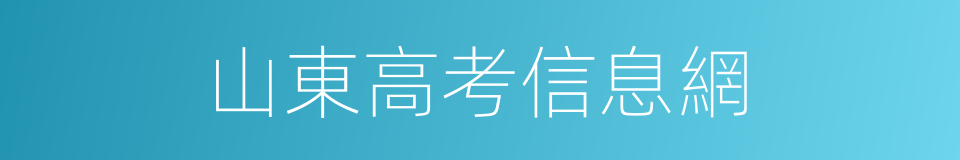 山東高考信息網